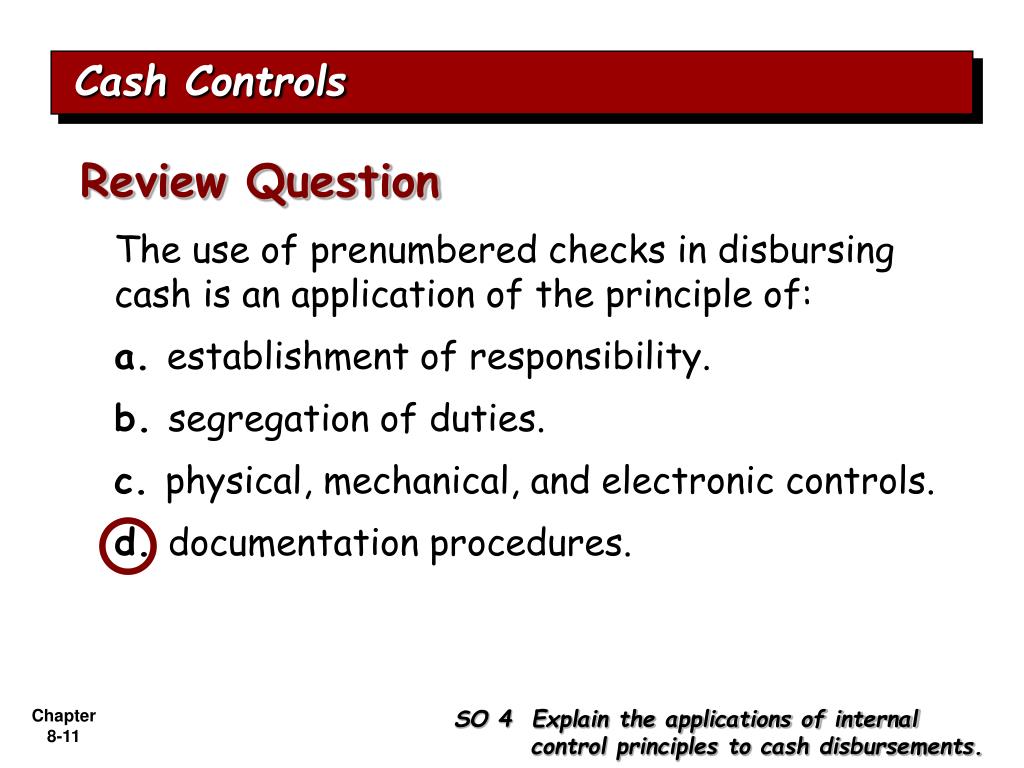 Cash Controls

Review Question

The use of prenumbered checks in disbursing cash is an application of the principle of:

a. establishment of responsibility.

b. segregation of duties.

c. physical, mechanical, and electronic controls.

d. documentation procedures.

Chapter 8-11

SO 4 Explain the applications of internal control principles to cash disbursements.